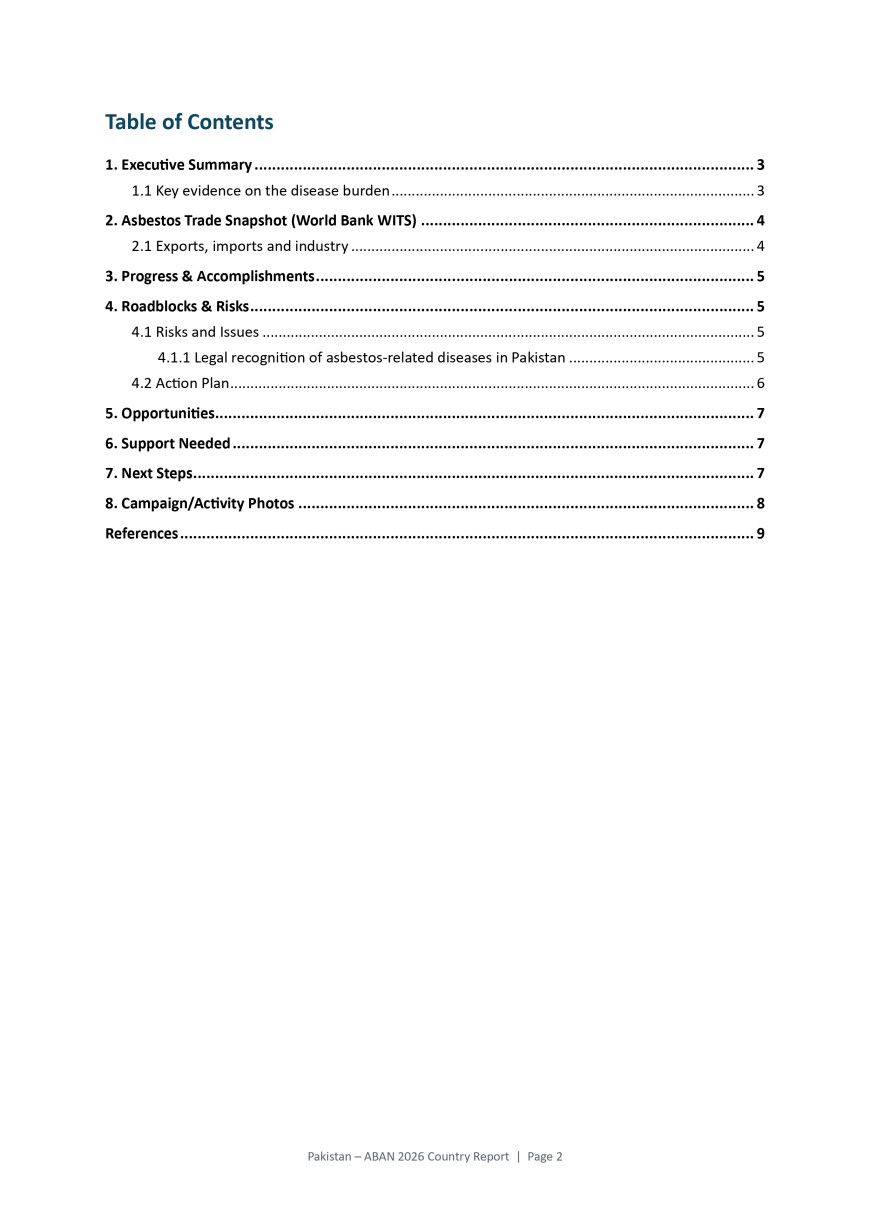 Table of Contents

1. Executive Summary 3

1.1 Key evidence on the disease burden 3

2. Asbestos Trade Snapshot (World Bank WITS) 4

2.1 Exports, imports and industry 4

3. Progress & Accomplishments 5

4. Roadblocks & Risks 5

4.1 Risks and Issues 5

4.1.1 Legal recognition of asbestos-related diseases in Pakistan 5

4.2 Action Plan 6

5. Opportunities 7

6. Support Needed 7

7. Next Steps 7

8. Campaign/Activity Photos 8

References 9

Pakistan – ABAN 2026 Country Report | Page 2